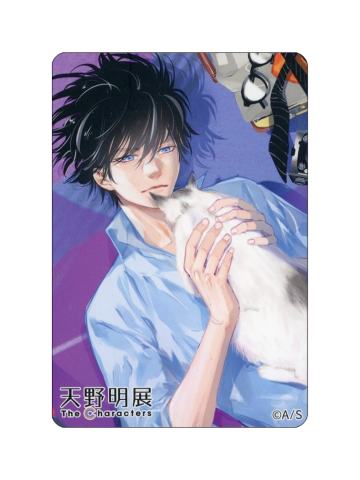 天野明展
The Characters
©A/S